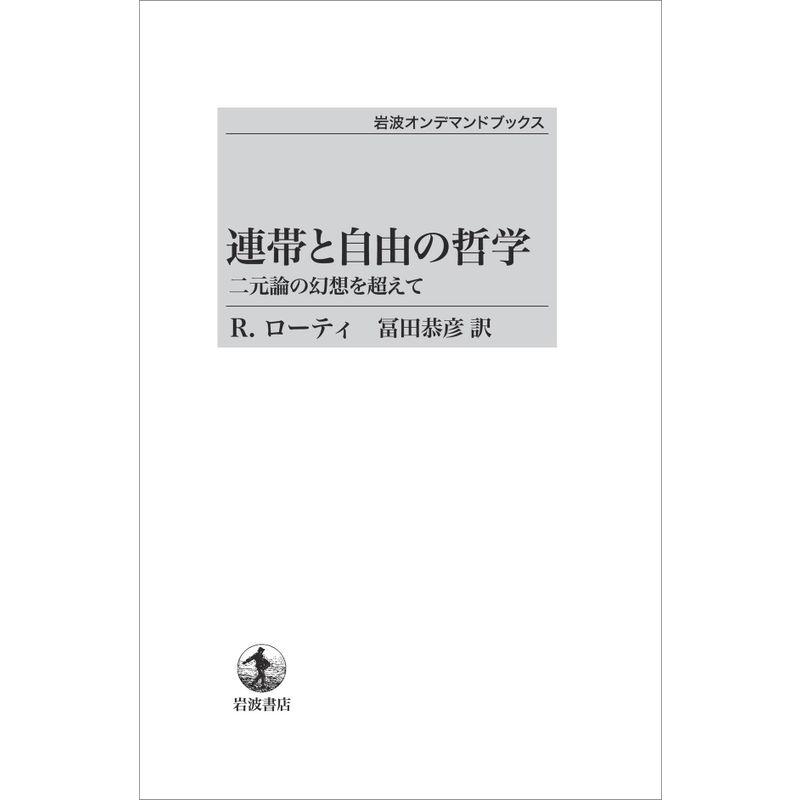 岩波オンデマンドブックス

連帯と自由の哲学

二元論の幻想を超えて

R. ローティ　冨田恭彦 訳

岩波書店